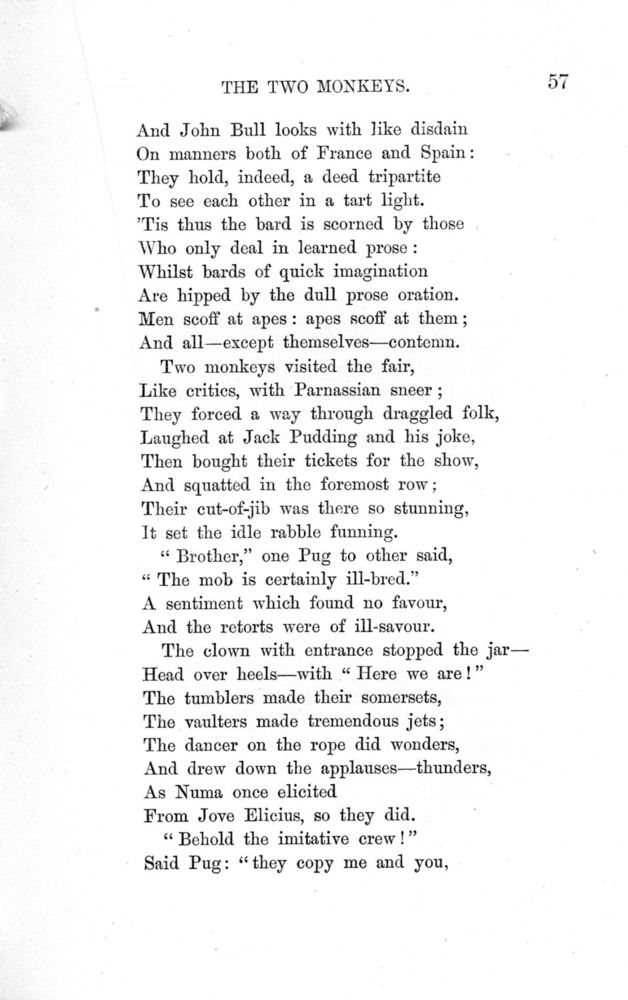 THE TWO MONKEYS. 57

And John Bull looks with like disdain
On manners both of France and Spain:
They hold, indeed, a deed tripartite
To see each other in a tart light.
'Tis thus the bard is scorned by those
Who only deal in learned prose:
Whilst bards of quick imagination
Are hipped by the dull prose oration.
Men scoff at apes: apes scoff at them;
And all—except themselves—contemn.

Two monkeys visited the fair,
Like critics, with Parnassian sneer;
They forced a way through draggled folk,
Laughed at Jack Pudding and his joke,
Then bought their tickets for the show,
And squatted in the foremost row;
Their cut-of-jib was there so stunning,
It set the idle rabble funning.

"Brother," one Pug to other said,
"The mob is certainly ill-bred."
A sentiment which found no favour,
And the retorts were of ill-savour.

The clown with entrance stopped the jar—
Head over heels—with "Here we are!"
The tumblers made their somersets,
The vaulters made tremendous jets;
The dancer on the rope did wonders,
And drew down the applauses—thunders,
As Numa once elicited
From Jove Elicius, so they did.

"Behold the imitative crew!"
Said Pug: "they copy me and you,